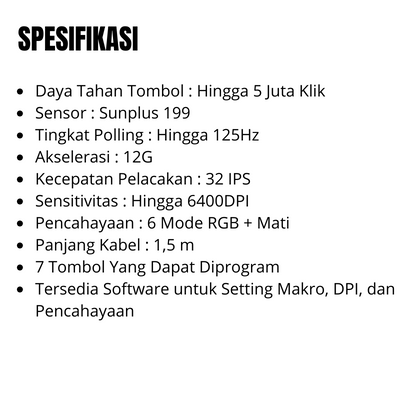 SPESIFIKASI

• Daya Tahan Tombol : Hingga 5 Juta Klik
• Sensor : Sunplus 199
• Tingkat Polling : Hingga 125Hz
• Akselerasi : 12G
• Kecepatan Pelacakan : 32 IPS
• Sensitivitas : Hingga 6400DPI
• Pencahayaan : 6 Mode RGB + Mati
• Panjang Kabel : 1,5 m
• 7 Tombol Yang Dapat Diprogram
• Tersedia Software untuk Setting Makro, DPI, dan Pencahayaan